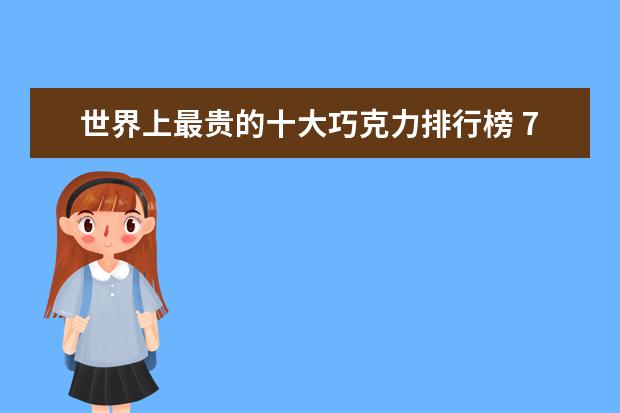 世界上最贵的十大巧克力排行榜 7